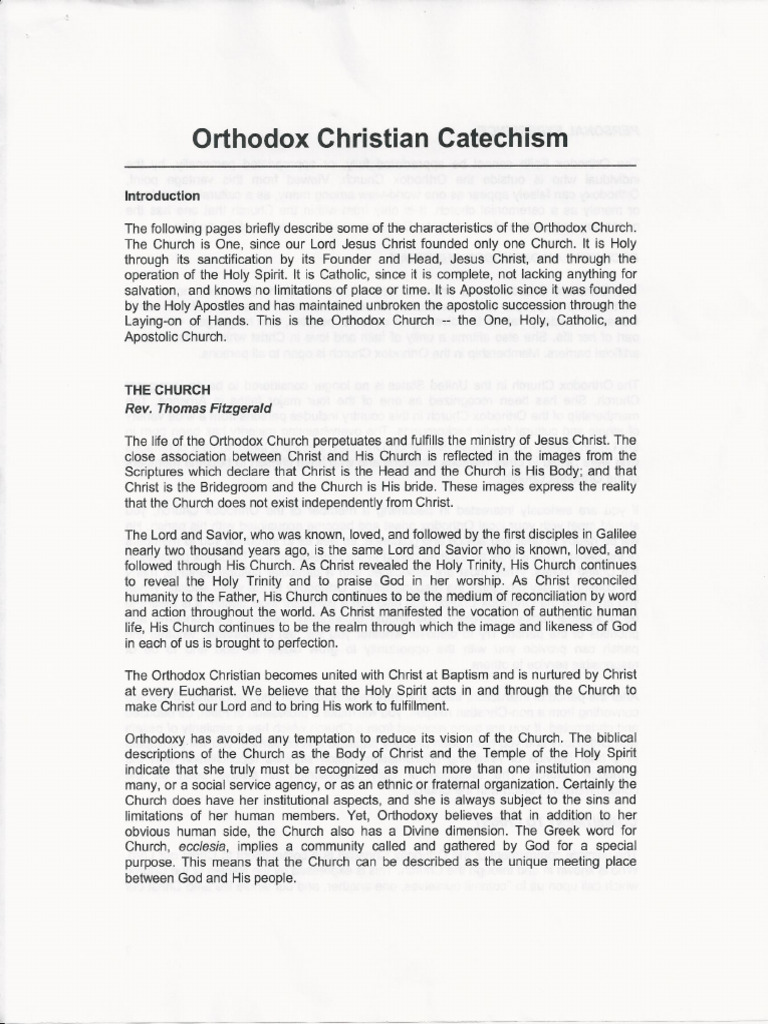 Orthodox Christian Catechism

Introduction

The following pages briefly describe some of the characteristics of the Orthodox Church. The Church is One, since our Lord Jesus Christ founded only one Church. It is Holy through its sanctification by its Founder and Head, Jesus Christ, and through the operation of the Holy Spirit. It is Catholic, since it is complete, not lacking anything for salvation, and knows no limitations of place or time. It is Apostolic since it was founded by the Holy Apostles and has maintained unbroken the apostolic succession through the Laying-on of Hands. This is the Orthodox Church -- the One, Holy, Catholic, and Apostolic Church.

THE CHURCH
Rev. Thomas Fitzgerald

The life of the Orthodox Church perpetuates and fulfills the ministry of Jesus Christ. The close association between Christ and His Church is reflected in the images from the Scriptures which declare that Christ is the Head and the Church is His Body; and that Christ is the Bridegroom and the Church is His bride. These images express the reality that the Church does not exist independently from Christ.

The Lord and Savior, who was known, loved, and followed by the first disciples in Galilee nearly two thousand years ago, is the same Lord and Savior who is known, loved, and followed through His Church. As Christ revealed the Holy Trinity, His Church continues to reveal the Holy Trinity and to praise God in her worship. As Christ reconciled humanity to the Father, His Church continues to be the medium of reconciliation by word and action throughout the world. As Christ manifested the vocation of authentic human life, His Church continues to be the realm through which the image and likeness of God in each of us is brought to perfection.

The Orthodox Christian becomes united with Christ at Baptism and is nurtured by Christ at every Eucharist. We believe that the Holy Spirit acts in and through the Church to make Christ our Lord and to bring His work to fulfillment.

Orthodoxy has avoided any temptation to reduce its vision of the Church. The biblical descriptions of the Church as the Body of Christ and the Temple of the Holy Spirit indicate that she truly must be recognized as much more than one institution among many, or a social service agency, or as an ethnic or fraternal organization. Certainly the Church does have her institutional aspects, and she is always subject to the sins and limitations of her human members. Yet, Orthodoxy believes that in addition to her obvious human side, the Church also has a Divine dimension. The Greek word for Church, ecclesia, implies a community called and gathered by God for a special purpose. This means that the Church can be described as the unique meeting place between God and His people.